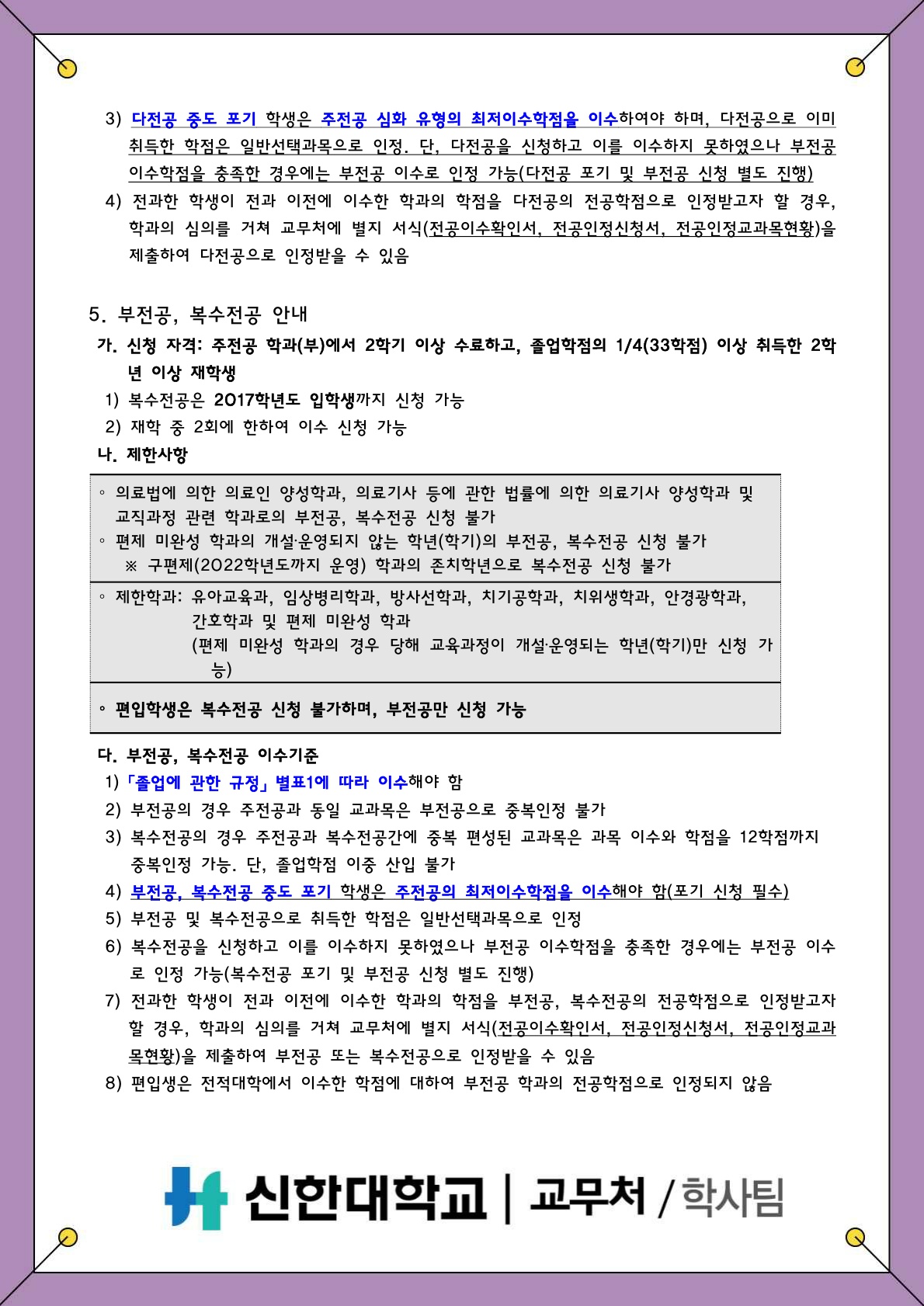 3) 다전공 중도 포기 학생은 주전공 심화 유형의 최저이수학점을 이수하여야 하며, 다전공으로 이미 취득한 학점은 일반선택과목으로 인정. 단, 다전공을 신청하고 이를 이수하지 못하였으나 부전공 이수학점을 충족한 경우에는 부전공 이수로 인정 가능(다전공 포기 및 부전공 신청 별도 진행)

4) 전과한 학생이 전과 이전에 이수한 학과의 학점을 다전공의 전공학점으로 인정받고자 할 경우, 학과의 심의를 거쳐 교무처에 별지 서식(전공이수확인서, 전공인정신청서, 전공인정교과목현황)을 제출하여 다전공으로 인정받을 수 있음

5. 부전공, 복수전공 안내

가. 신청 자격: 주전공 학과(부)에서 2학기 이상 수료하고, 졸업학점의 1/4(33학점) 이상 취득한 2학년 이상 재학생

1) 복수전공은 2017학년도 입학생까지 신청 가능

2) 재학 중 2회에 한하여 이수 신청 가능

나. 제한사항

◦ 의료법에 의한 의료인 양성학과, 의료기사 등에 관한 법률에 의한 의료기사 양성학과 및 교직과정 관련 학과로의 부전공, 복수전공 신청 불가
◦ 편제 미완성 학과의 개설·운영되지 않는 학년(학기)의 부전공, 복수전공 신청 불가
※ 구편제(2022학년도까지 운영) 학과의 존치학년으로 복수전공 신청 불가

◦ 제한학과: 유아교육과, 임상병리학과, 방사선학과, 치기공학과, 치위생학과, 안경광학과, 간호학과 및 편제 미완성 학과
(편제 미완성 학과의 경우 당해 교육과정이 개설·운영되는 학년(학기)만 신청 가능)

◦ 편입학생은 복수전공 신청 불가하며, 부전공만 신청 가능

다. 부전공, 복수전공 이수기준

1) 「졸업에 관한 규정」 별표1에 따라 이수해야 함

2) 부전공의 경우 주전공과 동일 교과목은 부전공으로 중복인정 불가

3) 복수전공의 경우 주전공과 복수전공간에 중복 편성된 교과목은 과목 이수와 학점을 12학점까지 중복인정 가능. 단, 졸업학점 이중 산입 불가

4) 부전공, 복수전공 중도 포기 학생은 주전공의 최저이수학점을 이수해야 함(포기 신청 필수)

5) 부전공 및 복수전공으로 취득한 학점은 일반선택과목으로 인정

6) 복수전공을 신청하고 이를 이수하지 못하였으나 부전공 이수학점을 충족한 경우에는 부전공 이수로 인정 가능(복수전공 포기 및 부전공 신청 별도 진행)

7) 전과한 학생이 전과 이전에 이수한 학과의 학점을 부전공, 복수전공의 전공학점으로 인정받고자 할 경우, 학과의 심의를 거쳐 교무처에 별지 서식(전공이수확인서, 전공인정신청서, 전공인정교과목현황)을 제출하여 부전공 또는 복수전공으로 인정받을 수 있음

8) 편입생은 전적대학에서 이수한 학점에 대하여 부전공 학과의 전공학점으로 인정되지 않음

신한대학교 | 교무처 / 학사팀